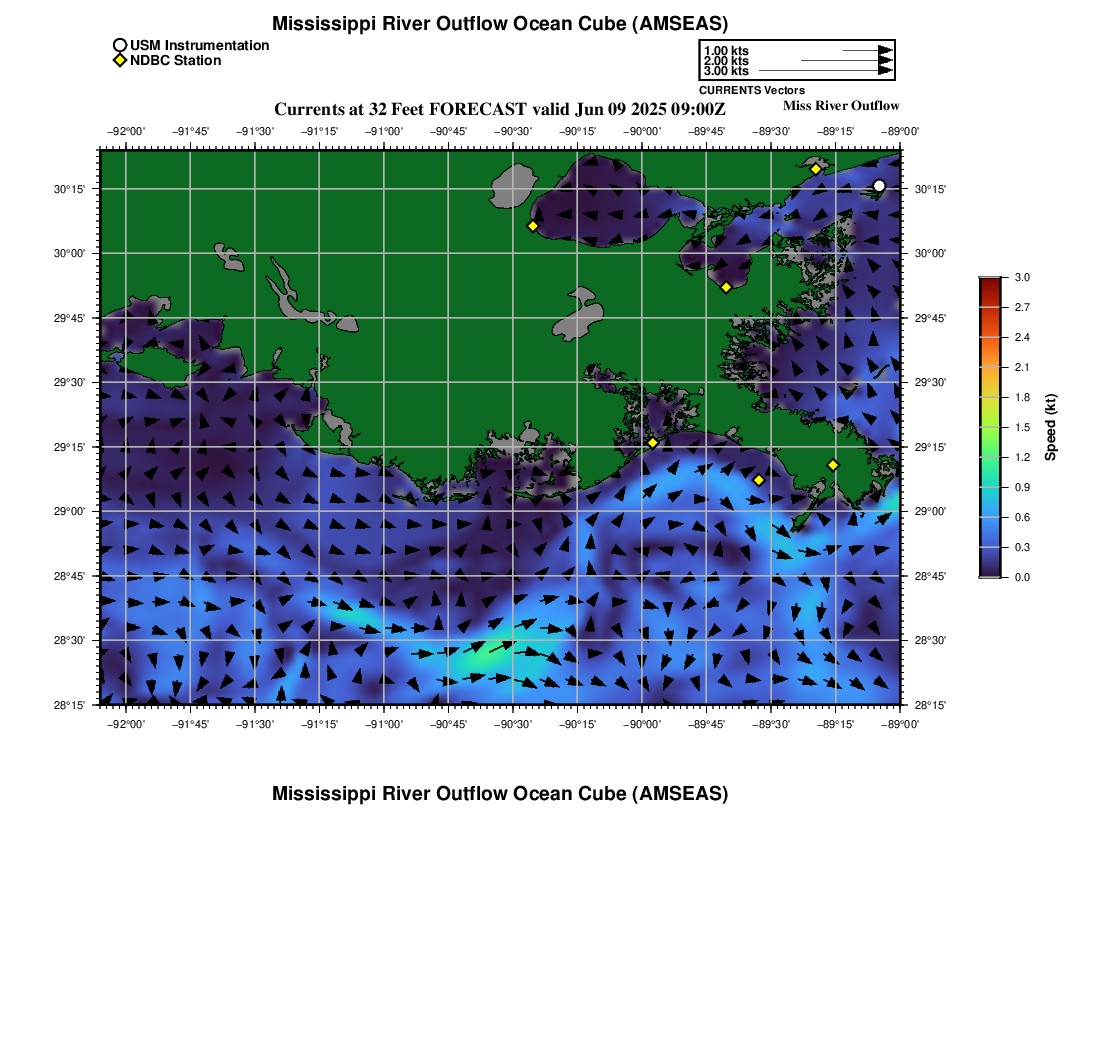 Mississippi River Outflow Ocean Cube (AMSEAS)

USM Instrumentation
NDBC Station

1.00 kts
2.00 kts
3.00 kts
CURRENTS Vectors

Currents at 32 Feet FORECAST valid Jun 09 2025 09:00Z

Miss River Outflow

−92°00' −91°45' −91°30' −91°15' −91°00' −90°45' −90°30' −90°15' −90°00' −89°45' −89°30' −89°15' −89°00'

30°15' 30°00' 29°45' 29°30' 29°15' 29°00' 28°45' 28°30' 28°15'

30°15' 30°00' 29°45' 29°30' 29°15' 29°00' 28°45' 28°30' 28°15'

−92°00' −91°45' −91°30' −91°15' −91°00' −90°45' −90°30' −90°15' −90°00' −89°45' −89°30' −89°15' −89°00'

3.0
2.7
2.4
2.1
1.8
1.5
1.2
0.9
0.6
0.3
0.0
Speed (kt)

Mississippi River Outflow Ocean Cube (AMSEAS)